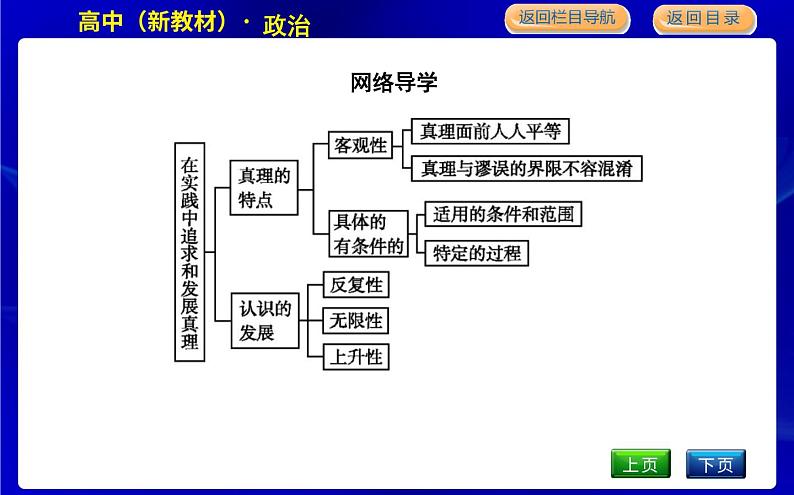 高中（新教材）· 政治

返回栏目导航

返回目录

网络导学

在实践中追求和发展真理

真理的特点

客观性

真理面前人人平等

真理与谬误的界限不容混淆

具体的有条件的

适用的条件和范围

特定的过程

认识的发展

反复性

无限性

上升性

上页

下页